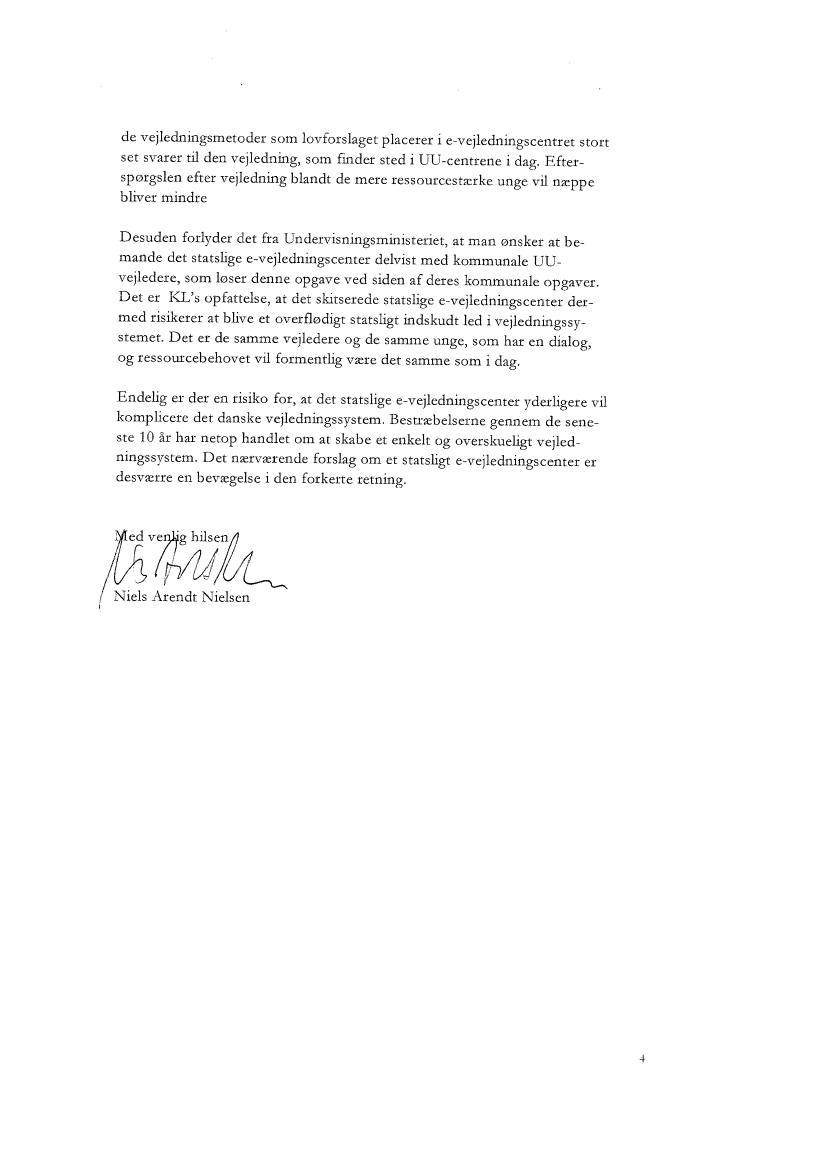 de vejledningsmetoder som lovforslaget placerer i e-vejledningscentret stort set svarer til den vejledning, som finder sted i UU-centrene i dag. Efterspørgslen efter vejledning blandt de mere ressourcestærke unge vil næppe bliver mindre

Desuden forlyder det fra Undervisningsministeriet, at man ønsker at bemande det statslige e-vejledningscenter delvist med kommunale UU-vejledere, som løser denne opgave ved siden af deres kommunale opgaver. Det er KL's opfattelse, at det skitserede statslige e-vejledningscenter dermed risikerer at blive et overflødigt statsligt indskudt led i vejledningssystemet. Det er de samme vejledere og de samme unge, som har en dialog, og ressourcebehovet vil formentlig være det samme som i dag.

Endelig er der en risiko for, at det statslige e-vejledningscenter yderligere vil komplicere det danske vejledningssystem. Bestræbelserne gennem de seneste 10 år har netop handlet om at skabe et enkelt og overskueligt vejledningssystem. Det nærværende forslag om et statsligt e-vejledningscenter er desværre en bevægelse i den forkerte retning.

Med venlig hilsen

Niels Arendt Nielsen

4